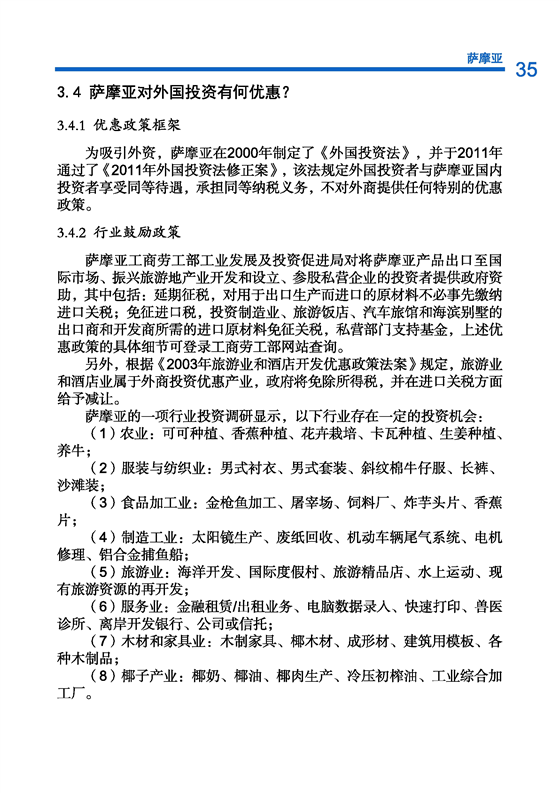 萨摩亚 35

3.4 萨摩亚对外国投资有何优惠？

3.4.1 优惠政策框架

为吸引外资，萨摩亚在2000年制定了《外国投资法》，并于2011年通过了《2011年外国投资法修正案》，该法规定外国投资者与萨摩亚国内投资者享受同等待遇，承担同等纳税义务，不对外商提供任何特别的优惠政策。

3.4.2 行业鼓励政策

萨摩亚工商劳工部工业发展及投资促进局对将萨摩亚产品出口至国际市场、振兴旅游地产业开发和设立、参股私营企业的投资者提供政府资助，其中包括：延期征税，对用于出口生产而进口的原材料不必事先缴纳进口关税；免征进口税，投资制造业、旅游饭店、汽车旅馆和海滨别墅的出口商和开发商所需的进口原材料免征关税，私营部门支持基金，上述优惠政策的具体细节可登录工商劳工部网站查询。

另外，根据《2003年旅游业和酒店开发优惠政策法案》规定，旅游业和酒店业属于外商投资优惠产业，政府将免除所得税，并在进口关税方面给予减让。

萨摩亚的一项行业投资调研显示，以下行业存在一定的投资机会：

（1）农业：可可种植、香蕉种植、花卉栽培、卡瓦种植、生姜种植、养牛；

（2）服装与纺织业：男式衬衣、男式套装、斜纹棉牛仔服、长裤、沙滩装；

（3）食品加工业：金枪鱼加工、屠宰场、饲料厂、炸芋头片、香蕉片；

（4）制造工业：太阳镜生产、废纸回收、机动车辆尾气系统、电机修理、铝合金捕鱼船；

（5）旅游业：海洋开发、国际度假村、旅游精品店、水上运动、现有旅游资源的再开发；

（6）服务业：金融租赁/出租业务、电脑数据录入、快速打印、兽医诊所、离岸开发银行、公司或信托；

（7）木材和家具业：木制家具、椰木材、成形材、建筑用模板、各种木制品；

（8）椰子产业：椰奶、椰油、椰肉生产、冷压初榨油、工业综合加工厂。